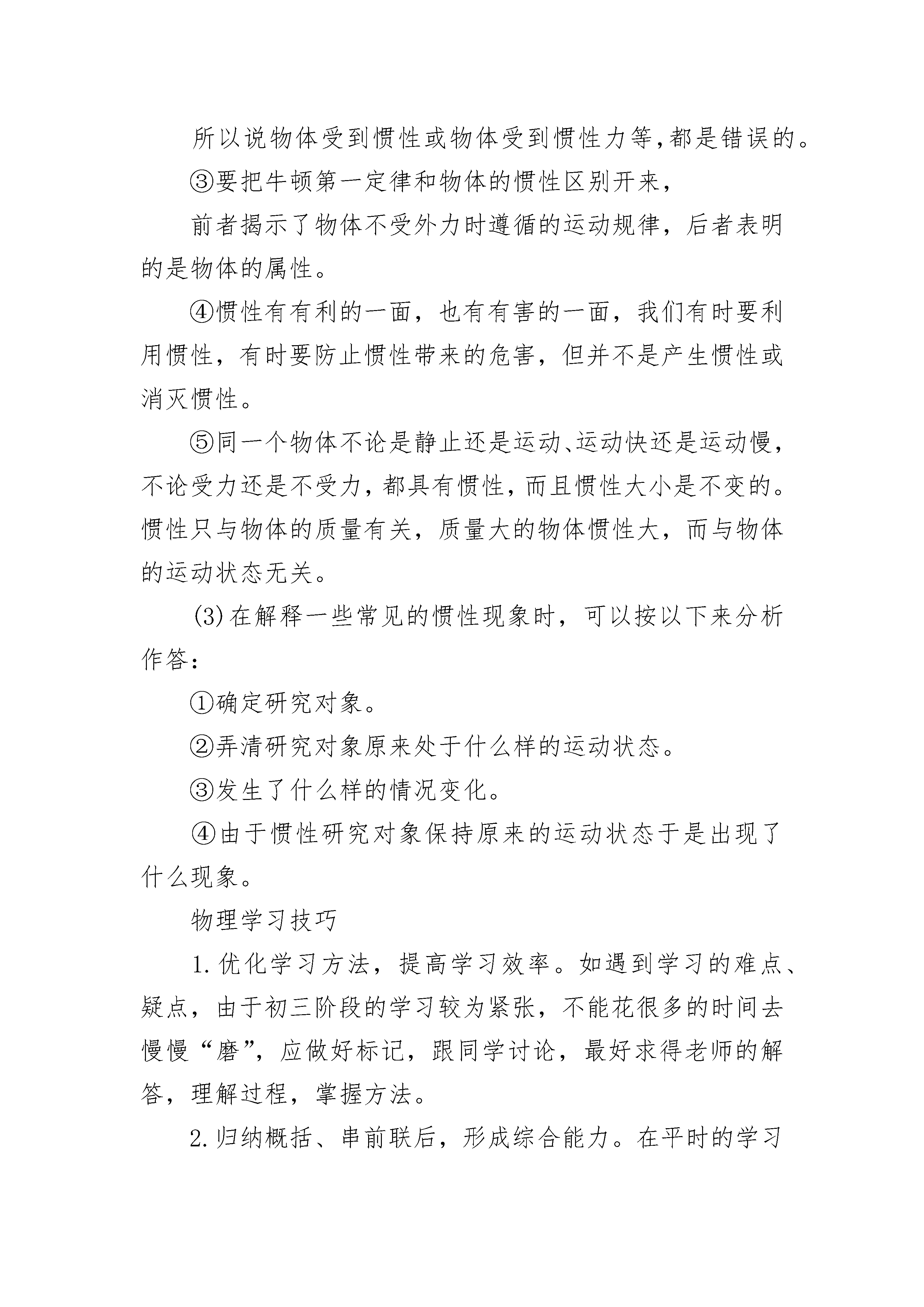 所以说物体受到惯性或物体受到惯性力等,都是错误的。

③要把牛顿第一定律和物体的惯性区别开来，

前者揭示了物体不受外力时遵循的运动规律，后者表明的是物体的属性。

④惯性有有利的一面，也有有害的一面，我们有时要利用惯性，有时要防止惯性带来的危害，但并不是产生惯性或消灭惯性。

⑤同一个物体不论是静止还是运动、运动快还是运动慢，不论受力还是不受力，都具有惯性，而且惯性大小是不变的。惯性只与物体的质量有关，质量大的物体惯性大，而与物体的运动状态无关。

(3)在解释一些常见的惯性现象时，可以按以下来分析作答：

①确定研究对象。

②弄清研究对象原来处于什么样的运动状态。

③发生了什么样的情况变化。

④由于惯性研究对象保持原来的运动状态于是出现了什么现象。

物理学习技巧

1.优化学习方法，提高学习效率。如遇到学习的难点、疑点，由于初三阶段的学习较为紧张，不能花很多的时间去慢慢“磨”，应做好标记，跟同学讨论，最好求得老师的解答，理解过程，掌握方法。

2.归纳概括、串前联后，形成综合能力。在平时的学习